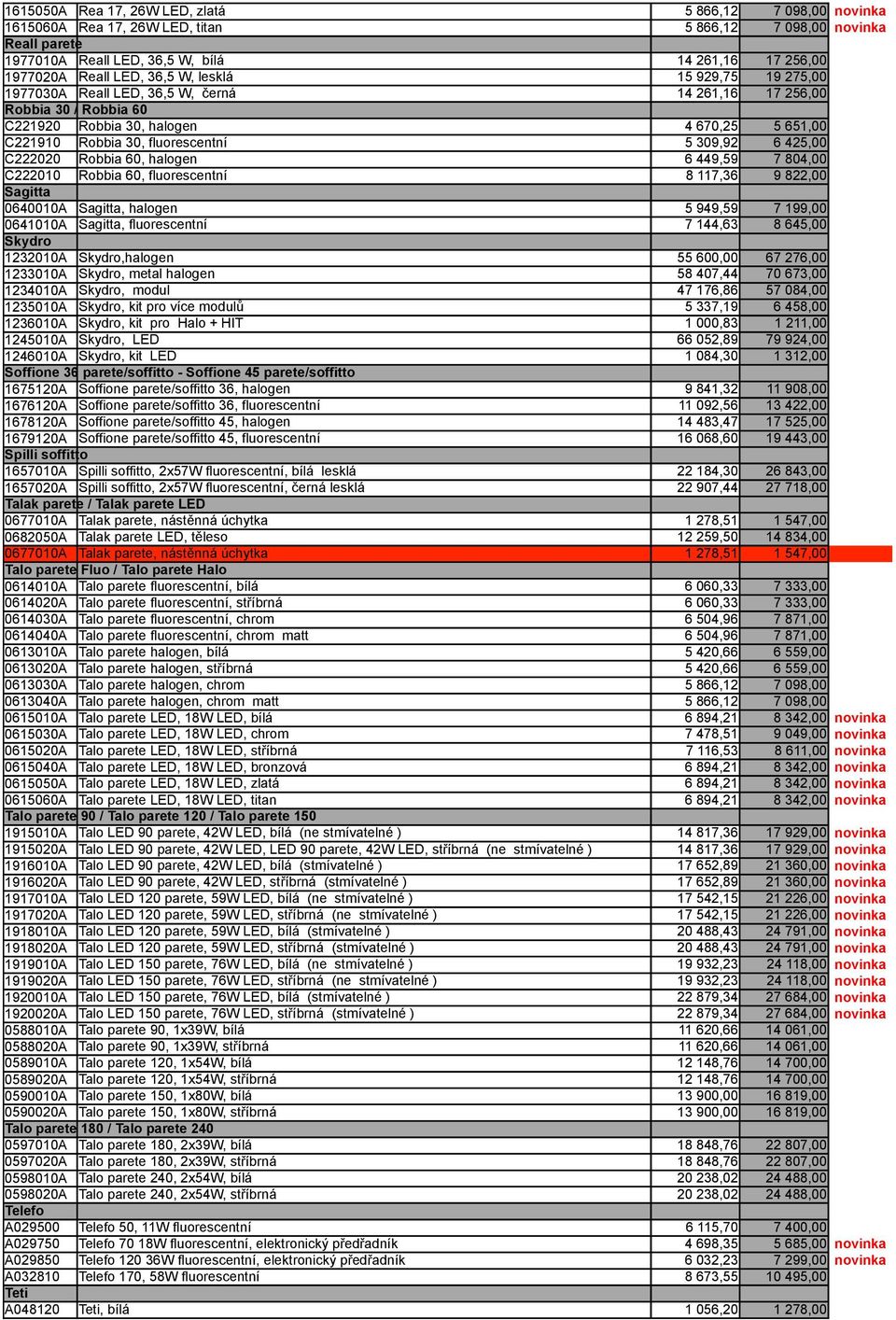 | | | | | |
|---|---|---|---|---|
| 1615050A | Rea 17, 26W LED, zlatá | 5 866,12 | 7 098,00 | novinka |
| 1615060A | Rea 17, 26W LED, titan | 5 866,12 | 7 098,00 | novinka |
| Reall parete | | | | |
| 1977010A | Reall LED, 36,5 W, bílá | 14 261,16 | 17 256,00 | |
| 1977020A | Reall LED, 36,5 W, lesklá | 15 929,75 | 19 275,00 | |
| 1977030A | Reall LED, 36,5 W, černá | 14 261,16 | 17 256,00 | |
| Robbia 30 / Robbia 60 | | | | |
| C221920 | Robbia 30, halogen | 4 670,25 | 5 651,00 | |
| C221910 | Robbia 30, fluorescentní | 5 309,92 | 6 425,00 | |
| C222020 | Robbia 60, halogen | 6 449,59 | 7 804,00 | |
| C222010 | Robbia 60, fluorescentní | 8 117,36 | 9 822,00 | |
| Sagitta | | | | |
| 0640010A | Sagitta, halogen | 5 949,59 | 7 199,00 | |
| 0641010A | Sagitta, fluorescentní | 7 144,63 | 8 645,00 | |
| Skydro | | | | |
| 1232010A | Skydro,halogen | 55 600,00 | 67 276,00 | |
| 1233010A | Skydro, metal halogen | 58 407,44 | 70 673,00 | |
| 1234010A | Skydro, modul | 47 176,86 | 57 084,00 | |
| 1235010A | Skydro, kit pro více modulů | 5 337,19 | 6 458,00 | |
| 1236010A | Skydro, kit pro Halo + HIT | 1 000,83 | 1 211,00 | |
| 1245010A | Skydro, LED | 66 052,89 | 79 924,00 | |
| 1246010A | Skydro, kit LED | 1 084,30 | 1 312,00 | |
| Soffione 36 parete/soffitto - Soffione 45 parete/soffitto | | | | |
| 1675120A | Soffione parete/soffitto 36, halogen | 9 841,32 | 11 908,00 | |
| 1676120A | Soffione parete/soffitto 36, fluorescentní | 11 092,56 | 13 422,00 | |
| 1678120A | Soffione parete/soffitto 45, halogen | 14 483,47 | 17 525,00 | |
| 1679120A | Soffione parete/soffitto 45, fluorescentní | 16 068,60 | 19 443,00 | |
| Spilli soffitto | | | | |
| 1657010A | Spilli soffitto, 2x57W fluorescentní, bílá lesklá | 22 184,30 | 26 843,00 | |
| 1657020A | Spilli soffitto, 2x57W fluorescentní, černá lesklá | 22 907,44 | 27 718,00 | |
| Talak parete / Talak parete LED | | | | |
| 0677010A | Talak parete, nástěnná úchytka | 1 278,51 | 1 547,00 | |
| 0682050A | Talak parete LED, těleso | 12 259,50 | 14 834,00 | |
| 0677010A | Talak parete, nástěnná úchytka | 1 278,51 | 1 547,00 | |
| Talo parete Fluo / Talo parete Halo | | | | |
| 0614010A | Talo parete fluorescentní, bílá | 6 060,33 | 7 333,00 | |
| 0614020A | Talo parete fluorescentní, stříbrná | 6 060,33 | 7 333,00 | |
| 0614030A | Talo parete fluorescentní, chrom | 6 504,96 | 7 871,00 | |
| 0614040A | Talo parete fluorescentní, chrom matt | 6 504,96 | 7 871,00 | |
| 0613010A | Talo parete halogen, bílá | 5 420,66 | 6 559,00 | |
| 0613020A | Talo parete halogen, stříbrná | 5 420,66 | 6 559,00 | |
| 0613030A | Talo parete halogen, chrom | 5 866,12 | 7 098,00 | |
| 0613040A | Talo parete halogen, chrom matt | 5 866,12 | 7 098,00 | |
| 0615010A | Talo parete LED, 18W LED, bílá | 6 894,21 | 8 342,00 | novinka |
| 0615030A | Talo parete LED, 18W LED, chrom | 7 478,51 | 9 049,00 | novinka |
| 0615020A | Talo parete LED, 18W LED, stříbrná | 7 116,53 | 8 611,00 | novinka |
| 0615040A | Talo parete LED, 18W LED, bronzová | 6 894,21 | 8 342,00 | novinka |
| 0615050A | Talo parete LED, 18W LED, zlatá | 6 894,21 | 8 342,00 | novinka |
| 0615060A | Talo parete LED, 18W LED, titan | 6 894,21 | 8 342,00 | novinka |
| Talo parete 90 / Talo parete 120 / Talo parete 150 | | | | |
| 1915010A | Talo LED 90 parete, 42W LED, bílá (ne stmívatelné ) | 14 817,36 | 17 929,00 | novinka |
| 1915020A | Talo LED 90 parete, 42W LED, LED 90 parete, 42W LED, stříbrná (ne stmívatelné ) | 14 817,36 | 17 929,00 | novinka |
| 1916010A | Talo LED 90 parete, 42W LED, bílá (stmívatelné ) | 17 652,89 | 21 360,00 | novinka |
| 1916020A | Talo LED 90 parete, 42W LED, stříbrná (stmívatelné ) | 17 652,89 | 21 360,00 | novinka |
| 1917010A | Talo LED 120 parete, 59W LED, bílá (ne stmívatelné ) | 17 542,15 | 21 226,00 | novinka |
| 1917020A | Talo LED 120 parete, 59W LED, stříbrná (ne stmívatelné ) | 17 542,15 | 21 226,00 | novinka |
| 1918010A | Talo LED 120 parete, 59W LED, bílá (stmívatelné ) | 20 488,43 | 24 791,00 | novinka |
| 1918020A | Talo LED 120 parete, 59W LED, stříbrná (stmívatelné ) | 20 488,43 | 24 791,00 | novinka |
| 1919010A | Talo LED 150 parete, 76W LED, bílá (ne stmívatelné ) | 19 932,23 | 24 118,00 | novinka |
| 1919020A | Talo LED 150 parete, 76W LED, stříbrná (ne stmívatelné ) | 19 932,23 | 24 118,00 | novinka |
| 1920010A | Talo LED 150 parete, 76W LED, bílá (stmívatelné ) | 22 879,34 | 27 684,00 | novinka |
| 1920020A | Talo LED 150 parete, 76W LED, stříbrná (stmívatelné ) | 22 879,34 | 27 684,00 | novinka |
| 0588010A | Talo parete 90, 1x39W, bílá | 11 620,66 | 14 061,00 | |
| 0588020A | Talo parete 90, 1x39W, stříbrná | 11 620,66 | 14 061,00 | |
| 0589010A | Talo parete 120, 1x54W, bílá | 12 148,76 | 14 700,00 | |
| 0589020A | Talo parete 120, 1x54W, stříbrná | 12 148,76 | 14 700,00 | |
| 0590010A | Talo parete 150, 1x80W, bílá | 13 900,00 | 16 819,00 | |
| 0590020A | Talo parete 150, 1x80W, stříbrná | 13 900,00 | 16 819,00 | |
| Talo parete 180 / Talo parete 240 | | | | |
| 0597010A | Talo parete 180, 2x39W, bílá | 18 848,76 | 22 807,00 | |
| 0597020A | Talo parete 180, 2x39W, stříbrná | 18 848,76 | 22 807,00 | |
| 0598010A | Talo parete 240, 2x54W, bílá | 20 238,02 | 24 488,00 | |
| 0598020A | Talo parete 240, 2x54W, stříbrná | 20 238,02 | 24 488,00 | |
| Telefo | | | | |
| A029500 | Telefo 50, 11W fluorescentní | 6 115,70 | 7 400,00 | |
| A029750 | Telefo 70 18W fluorescentní, elektronický předřadník | 4 698,35 | 5 685,00 | novinka |
| A029850 | Telefo 120 36W fluorescentní, elektronický předřadník | 6 032,23 | 7 299,00 | novinka |
| A032810 | Telefo 170, 58W fluorescentní | 8 673,55 | 10 495,00 | |
| Teti | | | | |
| A048120 | Teti, bílá | 1 056,20 | 1 278,00 | |